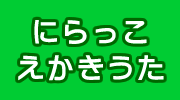 にらっこ
えかきうた